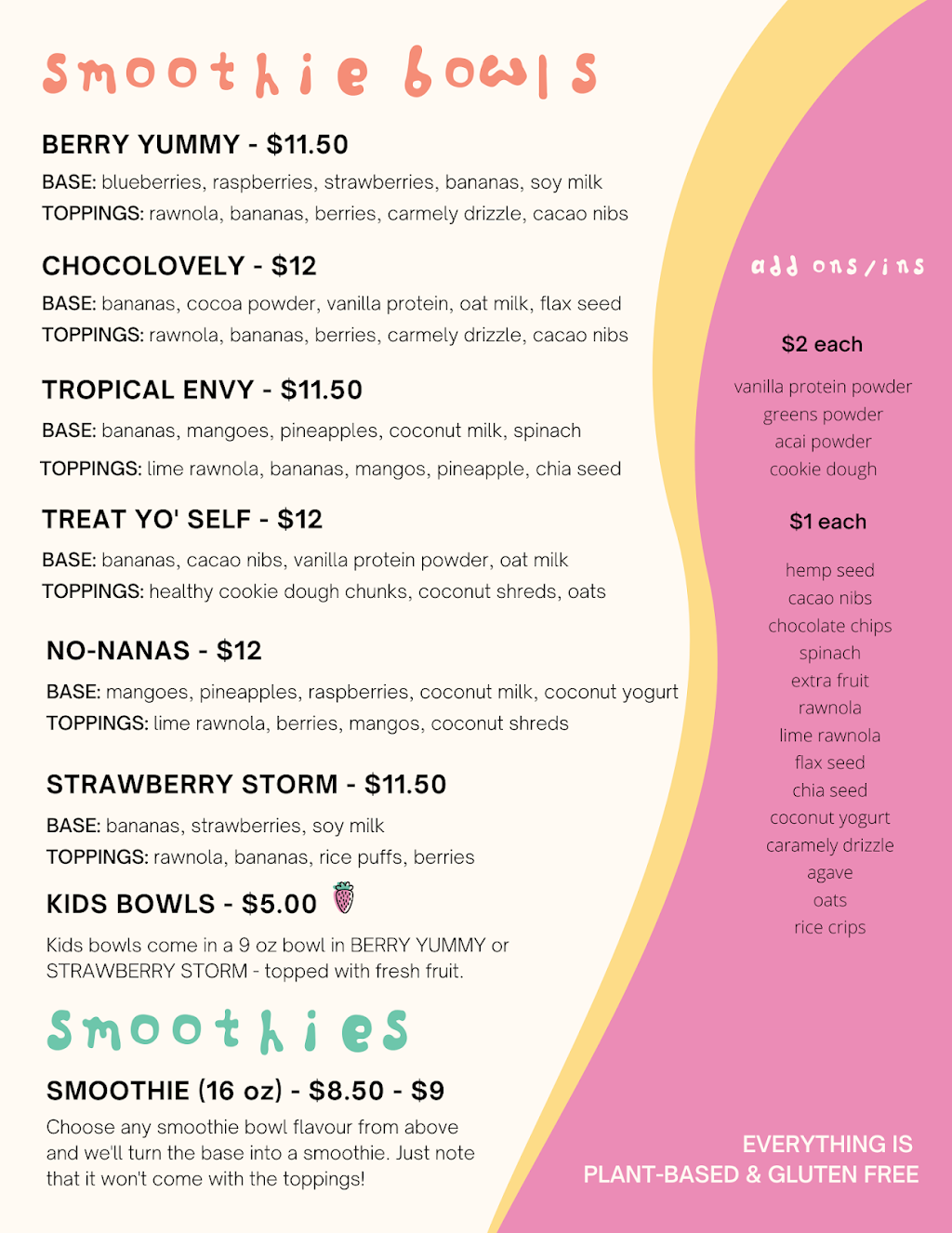 smoothie bowls

BERRY YUMMY - $11.50

BASE: blueberries, raspberries, strawberries, bananas, soy milk

TOPPINGS: rawnola, bananas, berries, carmely drizzle, cacao nibs

CHOCOLOVELY - $12

BASE: bananas, cocoa powder, vanilla protein, oat milk, flax seed

TOPPINGS: rawnola, bananas, berries, carmely drizzle, cacao nibs

TROPICAL ENVY - $11.50

BASE: bananas, mangoes, pineapples, coconut milk, spinach

TOPPINGS: lime rawnola, bananas, mangos, pineapple, chia seed

TREAT YO' SELF - $12

BASE: bananas, cacao nibs, vanilla protein powder, oat milk

TOPPINGS: healthy cookie dough chunks, coconut shreds, oats

NO-NANAS - $12

BASE: mangoes, pineapples, raspberries, coconut milk, coconut yogurt

TOPPINGS: lime rawnola, berries, mangos, coconut shreds

STRAWBERRY STORM - $11.50

BASE: bananas, strawberries, soy milk

TOPPINGS: rawnola, bananas, rice puffs, berries

KIDS BOWLS - $5.00

Kids bowls come in a 9 oz bowl in BERRY YUMMY or STRAWBERRY STORM - topped with fresh fruit.

smoothies

SMOOTHIE (16 oz) - $8.50 - $9

Choose any smoothie bowl flavour from above and we'll turn the base into a smoothie. Just note that it won't come with the toppings!

add ons/ins

$2 each

vanilla protein powder
greens powder
acai powder
cookie dough

$1 each

hemp seed
cacao nibs
chocolate chips
spinach
extra fruit
rawnola
lime rawnola
flax seed
chia seed
coconut yogurt
caramely drizzle
agave
oats
rice crips

EVERYTHING IS PLANT-BASED & GLUTEN FREE